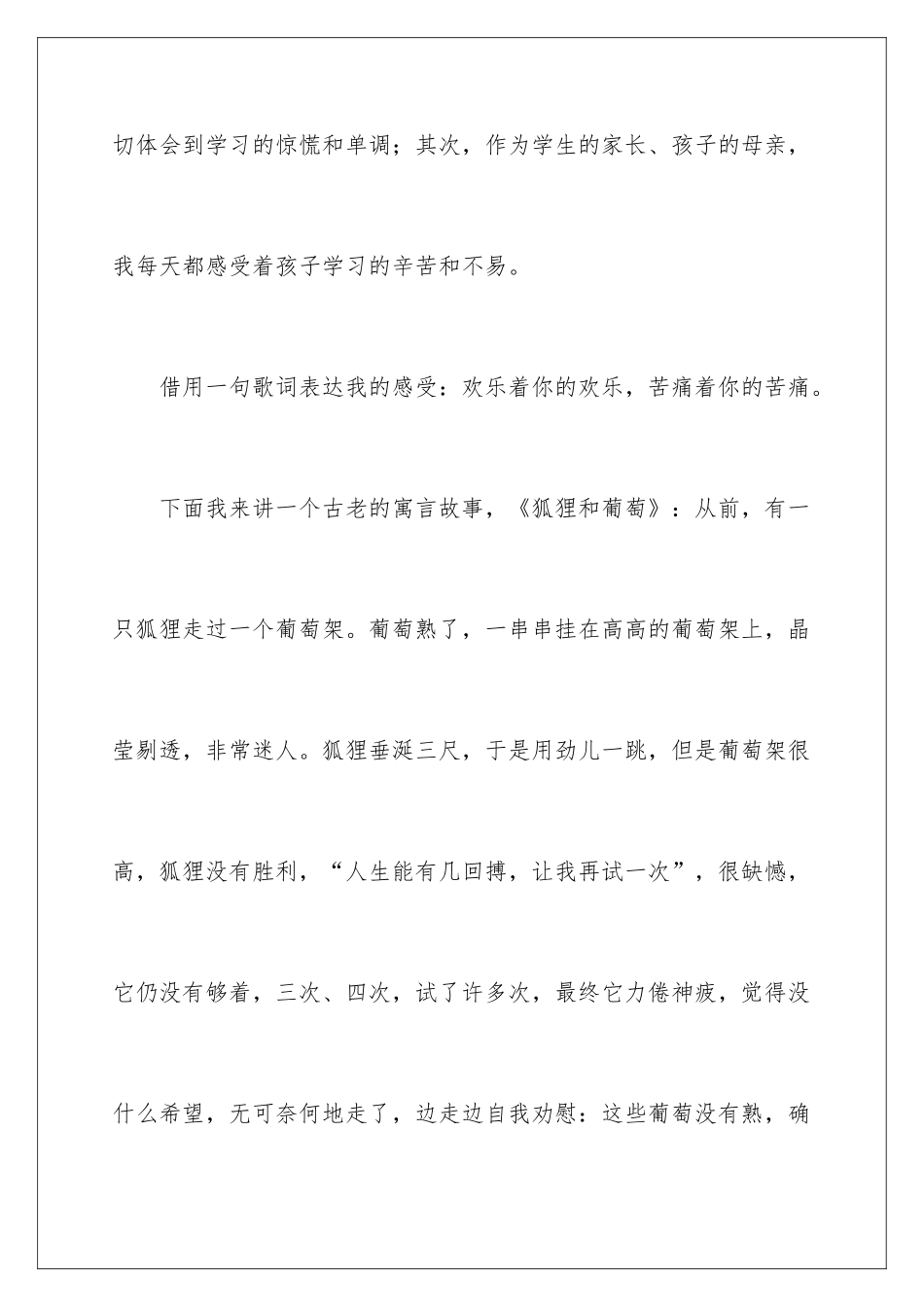 切体会到学习的惊慌和单调；其次，作为学生的家长、孩子的母亲，我每天都感受着孩子学习的辛苦和不易。

借用一句歌词表达我的感受：欢乐着你的欢乐，苦痛着你的苦痛。

下面我来讲一个古老的寓言故事，《狐狸和葡萄》：从前，有一只狐狸走过一个葡萄架。葡萄熟了，一串串挂在高高的葡萄架上，晶莹剔透，非常迷人。狐狸垂涎三尺，于是用劲儿一跳，但是葡萄架很高，狐狸没有胜利，“人生能有几回搏，让我再试一次”，很缺憾，它仍没有够着，三次、四次，试了许多次，最终它力倦神疲，觉得没什么希望，无可奈何地走了，边走边自我劝慰：这些葡萄没有熟，确